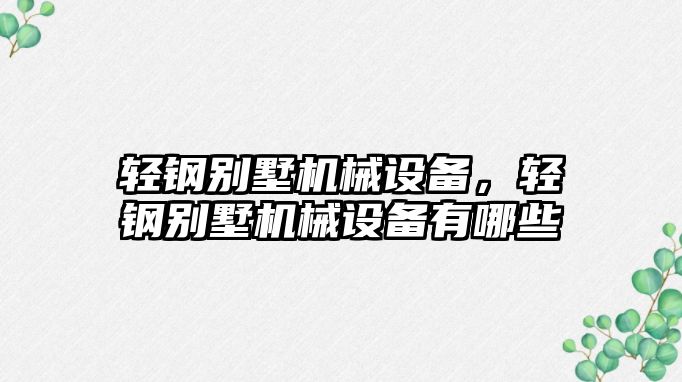 轻钢别墅机械设备，轻钢别墅机械设备有哪些